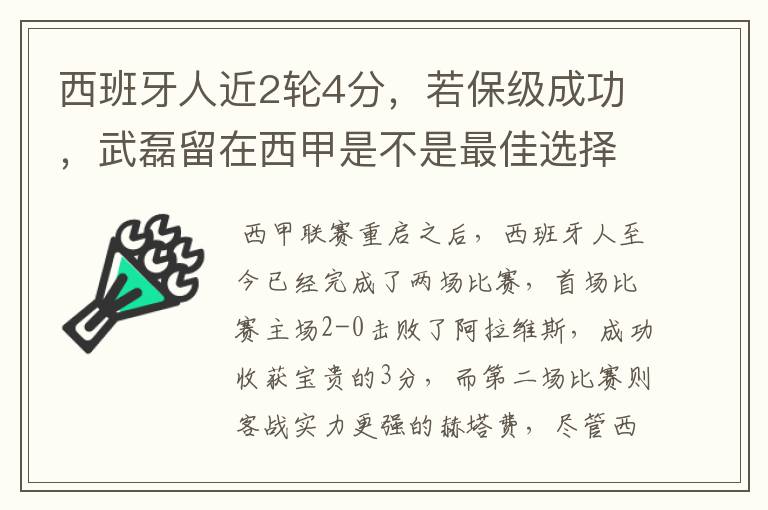 西班牙人近2轮4分，若保级成功，武磊留在西甲是不是最佳选择

西甲联赛重启之后，西班牙人至今已经完成了两场比赛，首场比赛主场2-0击败了阿拉维斯，成功收获宝贵的3分，而第二场比赛则客战实力更强的赫塔费，尽管西